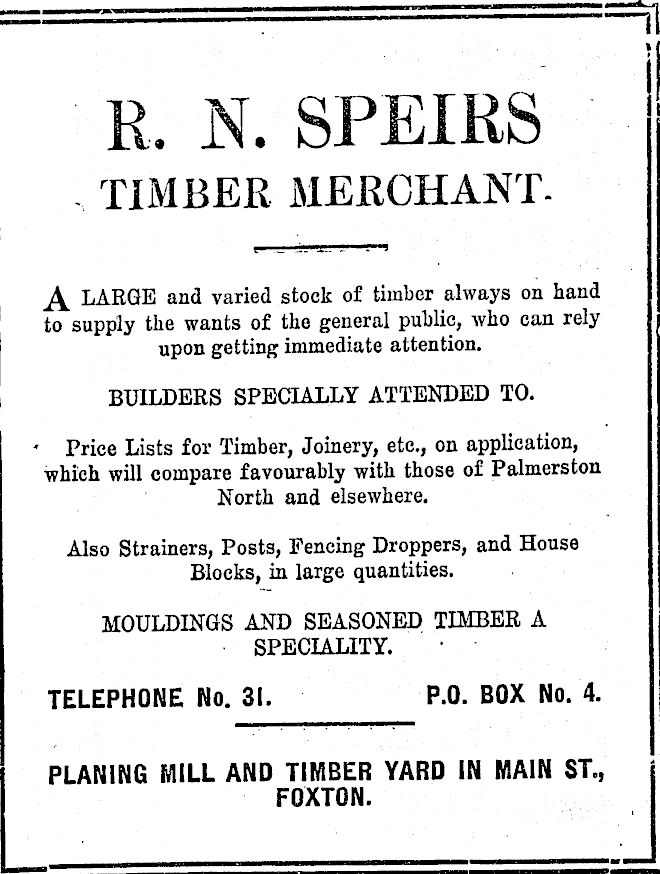 R. N. SPEIRS
TIMBER MERCHANT.

A LARGE and varied stock of timber always on hand to supply the wants of the general public, who can rely upon getting immediate attention.

BUILDERS SPECIALLY ATTENDED TO.

Price Lists for Timber, Joinery, etc., on application, which will compare favourably with those of Palmerston North and elsewhere.

Also Strainers, Posts, Fencing Droppers, and House Blocks, in large quantities.

MOULDINGS AND SEASONED TIMBER A SPECIALITY.

TELEPHONE No. 31. P.O. BOX No. 4.

PLANING MILL AND TIMBER YARD IN MAIN ST., FOXTON.